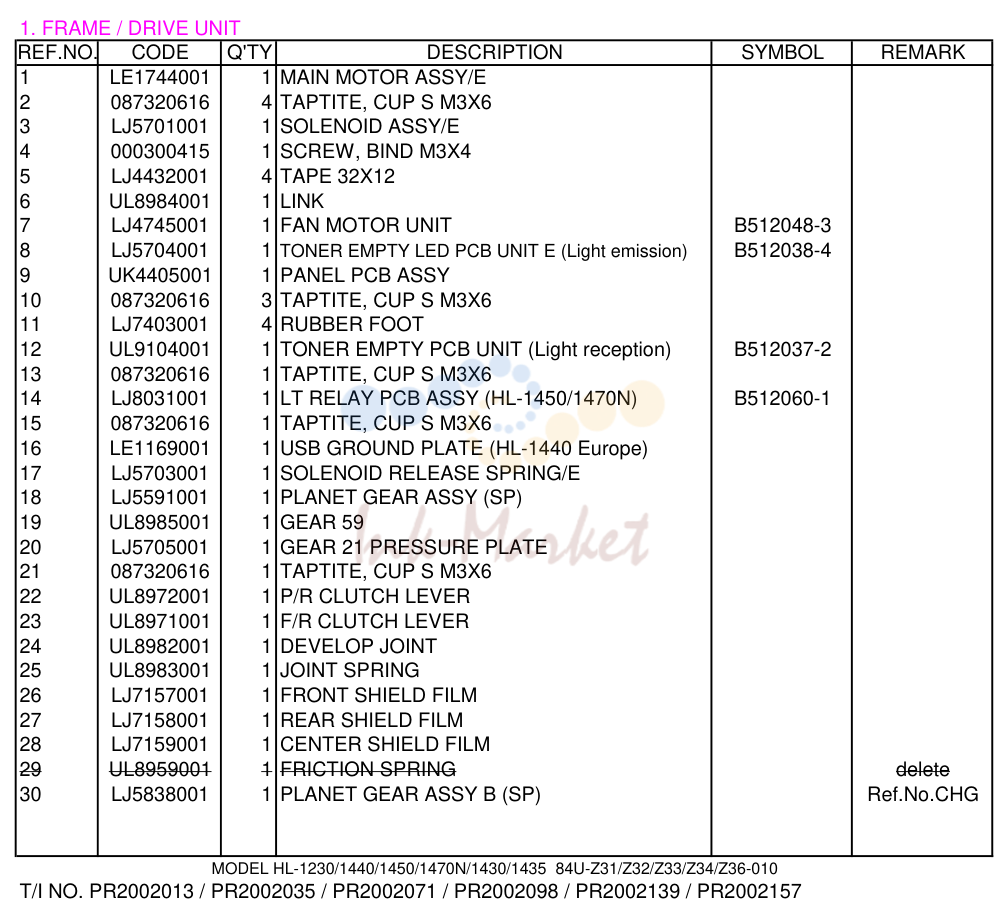 1. FRAME / DRIVE UNIT

| REF.NO. | CODE | Q'TY | DESCRIPTION | SYMBOL | REMARK |
|---|---|---|---|---|---|
| 1 | LE1744001 | 1 | MAIN MOTOR ASSY/E | | |
| 2 | 087320616 | 4 | TAPTITE, CUP S M3X6 | | |
| 3 | LJ5701001 | 1 | SOLENOID ASSY/E | | |
| 4 | 000300415 | 1 | SCREW, BIND M3X4 | | |
| 5 | LJ4432001 | 4 | TAPE 32X12 | | |
| 6 | UL8984001 | 1 | LINK | | |
| 7 | LJ4745001 | 1 | FAN MOTOR UNIT | B512048-3 | |
| 8 | LJ5704001 | 1 | TONER EMPTY LED PCB UNIT E (Light emission) | B512038-4 | |
| 9 | UK4405001 | 1 | PANEL PCB ASSY | | |
| 10 | 087320616 | 3 | TAPTITE, CUP S M3X6 | | |
| 11 | LJ7403001 | 4 | RUBBER FOOT | | |
| 12 | UL9104001 | 1 | TONER EMPTY PCB UNIT (Light reception) | B512037-2 | |
| 13 | 087320616 | 1 | TAPTITE, CUP S M3X6 | | |
| 14 | LJ8031001 | 1 | LT RELAY PCB ASSY (HL-1450/1470N) | B512060-1 | |
| 15 | 087320616 | 1 | TAPTITE, CUP S M3X6 | | |
| 16 | LE1169001 | 1 | USB GROUND PLATE (HL-1440 Europe) | | |
| 17 | LJ5703001 | 1 | SOLENOID RELEASE SPRING/E | | |
| 18 | LJ5591001 | 1 | PLANET GEAR ASSY (SP) | | |
| 19 | UL8985001 | 1 | GEAR 59 | | |
| 20 | LJ5705001 | 1 | GEAR 21 PRESSURE PLATE | | |
| 21 | 087320616 | 1 | TAPTITE, CUP S M3X6 | | |
| 22 | UL8972001 | 1 | P/R CLUTCH LEVER | | |
| 23 | UL8971001 | 1 | F/R CLUTCH LEVER | | |
| 24 | UL8982001 | 1 | DEVELOP JOINT | | |
| 25 | UL8983001 | 1 | JOINT SPRING | | |
| 26 | LJ7157001 | 1 | FRONT SHIELD FILM | | |
| 27 | LJ7158001 | 1 | REAR SHIELD FILM | | |
| 28 | LJ7159001 | 1 | CENTER SHIELD FILM | | |
| 29 | UL8959001 | 1 | FRICTION SPRING | | delete |
| 30 | LJ5838001 | 1 | PLANET GEAR ASSY B (SP) | | Ref.No.CHG |

MODEL HL-1230/1440/1450/1470N/1430/1435 84U-Z31/Z32/Z33/Z34/Z36-010
T/I NO. PR2002013 / PR2002035 / PR2002071 / PR2002098 / PR2002139 / PR2002157

Ink Market